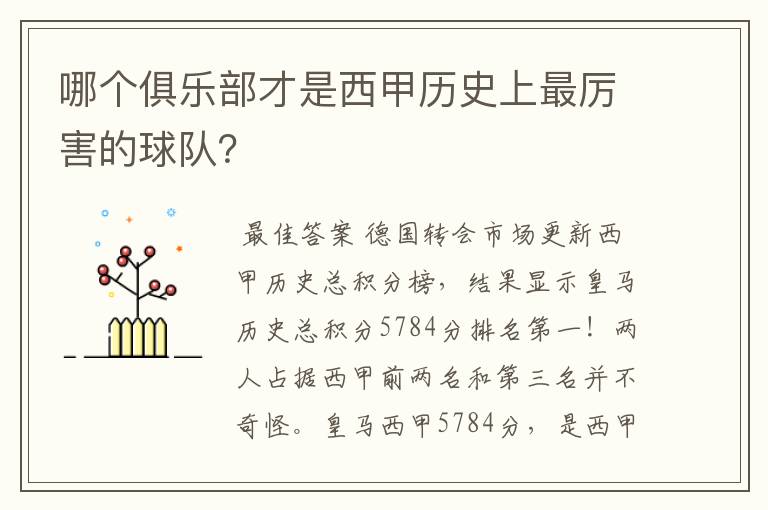 哪个俱乐部才是西甲历史上最厉害的球队？

最佳答案 德国转会市场更新西甲历史总积分榜，结果显示皇马历史总积分5784分排名第一！两人占据西甲前两名和第三名并不奇怪。皇马西甲5784分，是西甲